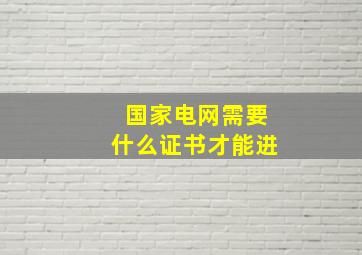 国家电网需要
什么证书才能进